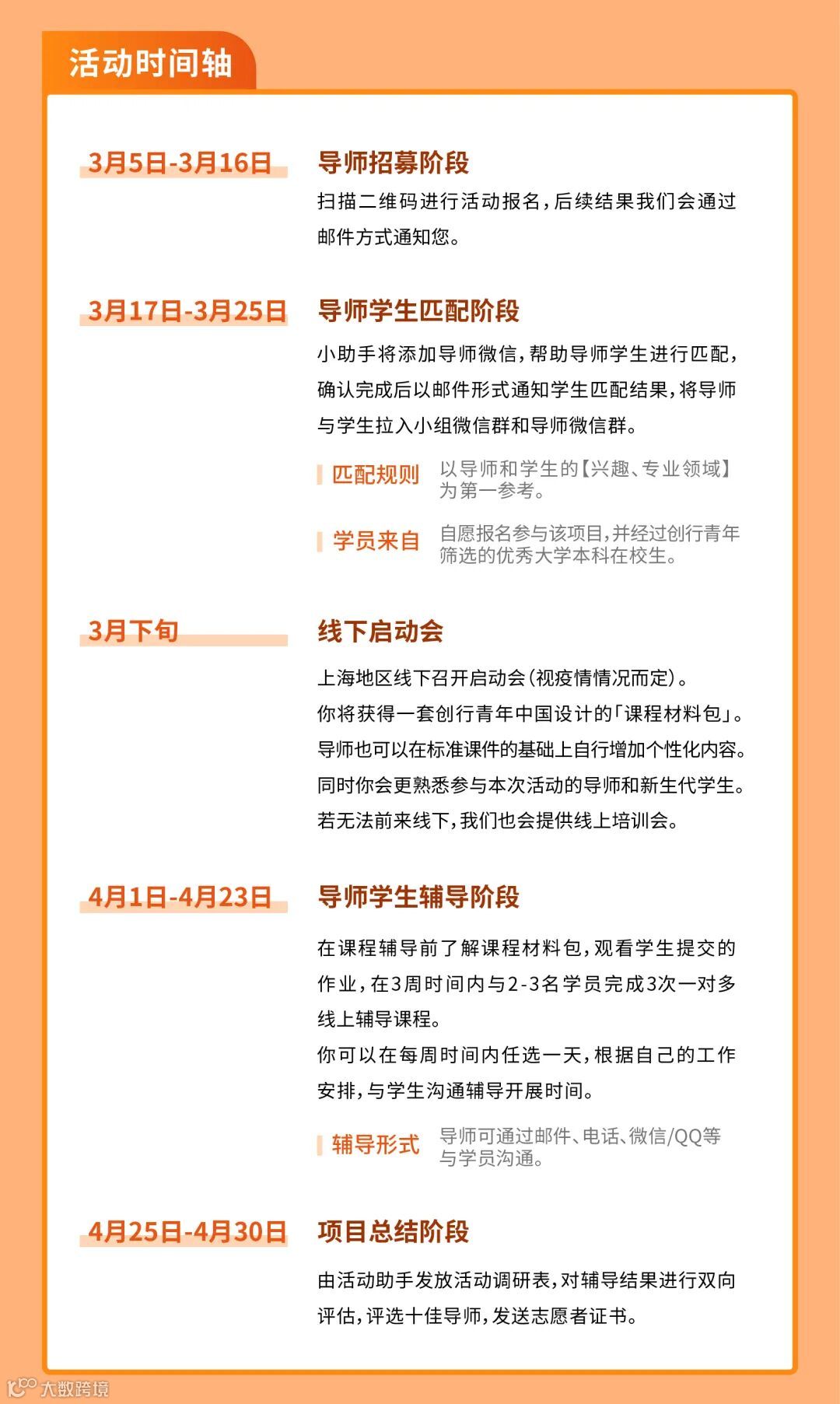 活动时间轴

3月5日-3月16日

导师招募阶段

扫描二维码进行活动报名，后续结果我们会通过邮件方式通知您。

3月17日-3月25日

导师学生匹配阶段

小助手将添加导师微信，帮助导师学生进行匹配，确认完成后以邮件形式通知学生匹配结果，将导师与学生拉入小组微信群和导师微信群。

匹配规则 以导师和学生的【兴趣、专业领域】为第一参考。

学员来自 自愿报名参与该项目，并经过创行青年筛选的优秀大学本科在校生。

3月下旬

线下启动会

上海地区线下召开启动会（视疫情情况而定）。
你将获得一套创行青年中国设计的「课程材料包」。
导师也可以在标准课件的基础上自行增加个性化内容。
同时你会更熟悉参与本次活动的导师和新生代学生。
若无法前来线下，我们也会提供线上培训会。

4月1日-4月23日

导师学生辅导阶段

在课程辅导前了解课程材料包，观看学生提交的作业，在3周时间内与2-3名学员完成3次一对多线上辅导课程。
你可以在每周时间内任选一天，根据自己的工作安排，与学生沟通辅导开展时间。

辅导形式 导师可通过邮件、电话、微信/QQ等与学员沟通。

4月25日-4月30日

项目总结阶段

由活动助手发放活动调研表，对辅导结果进行双向评估，评选十佳导师，发送志愿者证书。

大数跨境